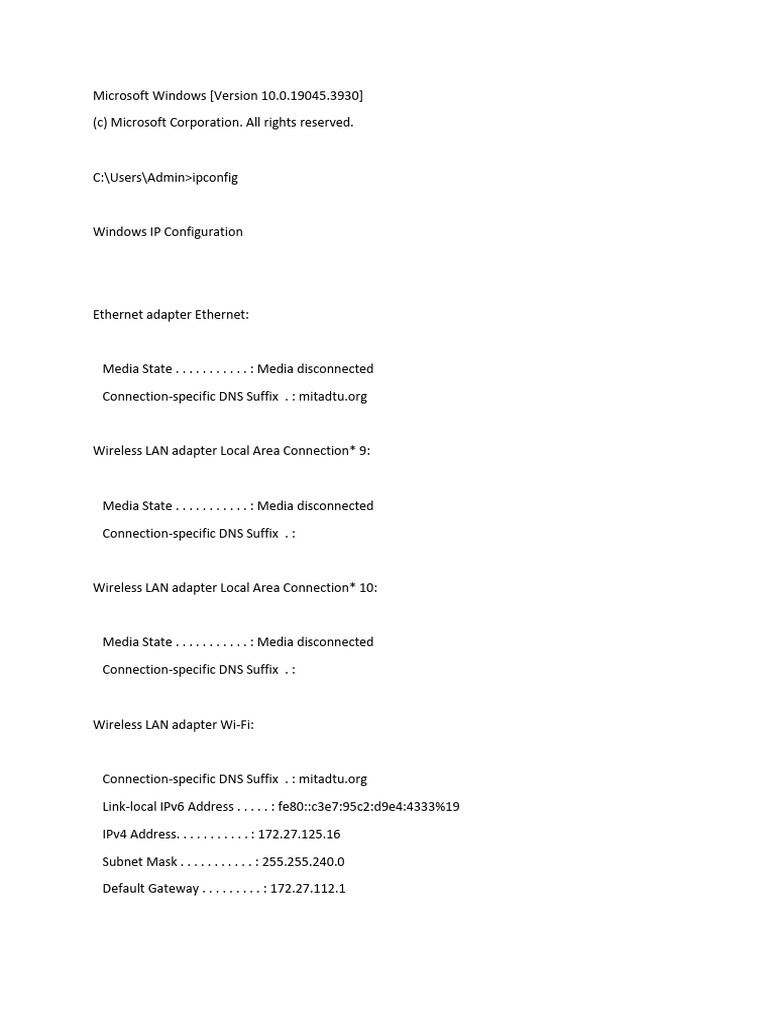 Microsoft Windows [Version 10.0.19045.3930]
(c) Microsoft Corporation. All rights reserved.

C:\Users\Admin>ipconfig

Windows IP Configuration

Ethernet adapter Ethernet:

Media State . . . . . . . . . . . : Media disconnected
Connection-specific DNS Suffix . : mitadtu.org

Wireless LAN adapter Local Area Connection* 9:

Media State . . . . . . . . . . . : Media disconnected
Connection-specific DNS Suffix . :

Wireless LAN adapter Local Area Connection* 10:

Media State . . . . . . . . . . . : Media disconnected
Connection-specific DNS Suffix . :

Wireless LAN adapter Wi-Fi:

Connection-specific DNS Suffix . : mitadtu.org
Link-local IPv6 Address . . . . . : fe80::c3e7:95c2:d9e4:4333%19
IPv4 Address. . . . . . . . . . . : 172.27.125.16
Subnet Mask . . . . . . . . . . . : 255.255.240.0
Default Gateway . . . . . . . . . : 172.27.112.1